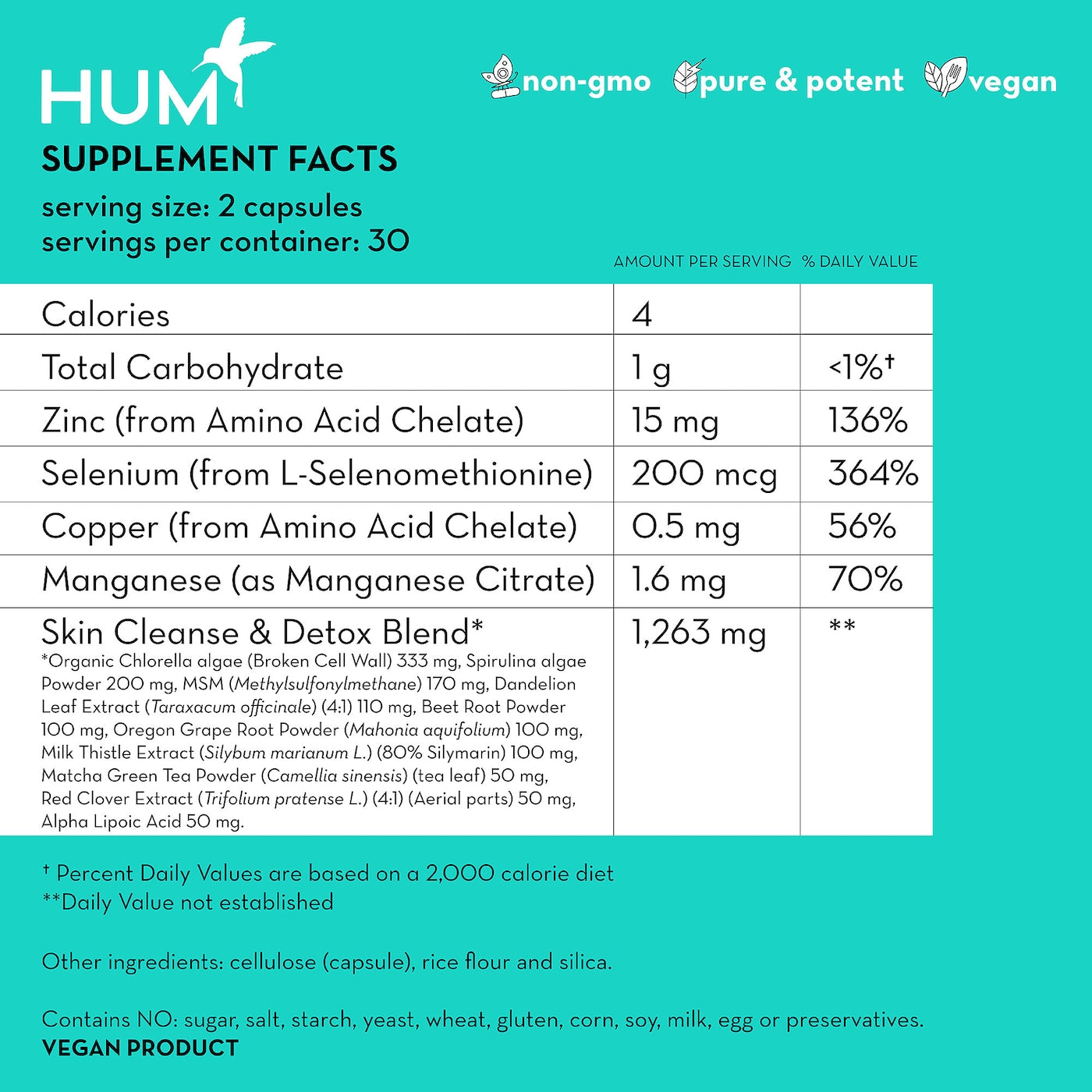 HUM

non-gmo pure & potent vegan

SUPPLEMENT FACTS
serving size: 2 capsules
servings per container: 30

| | AMOUNT PER SERVING | % DAILY VALUE |
|---|---|---|
| Calories | 4 | |
| Total Carbohydrate | 1 g | <1%† |
| Zinc (from Amino Acid Chelate) | 15 mg | 136% |
| Selenium (from L-Selenomethionine) | 200 mcg | 364% |
| Copper (from Amino Acid Chelate) | 0.5 mg | 56% |
| Manganese (as Manganese Citrate) | 1.6 mg | 70% |
| Skin Cleanse & Detox Blend* *Organic Chlorella algae (Broken Cell Wall) 333 mg, Spirulina algae Powder 200 mg, MSM (Methylsulfonylmethane) 170 mg, Dandelion Leaf Extract (Taraxacum officinale) (4:1) 110 mg, Beet Root Powder 100 mg, Oregon Grape Root Powder (Mahonia aquifolium) 100 mg, Milk Thistle Extract (Silybum marianum L.) (80% Silymarin) 100 mg, Matcha Green Tea Powder (Camellia sinensis) (tea leaf) 50 mg, Red Clover Extract (Trifolium pratense L.) (4:1) (Aerial parts) 50 mg, Alpha Lipoic Acid 50 mg. | 1,263 mg | ** |

† Percent Daily Values are based on a 2,000 calorie diet
**Daily Value not established

Other ingredients: cellulose (capsule), rice flour and silica.

Contains NO: sugar, salt, starch, yeast, wheat, gluten, corn, soy, milk, egg or preservatives.
VEGAN PRODUCT